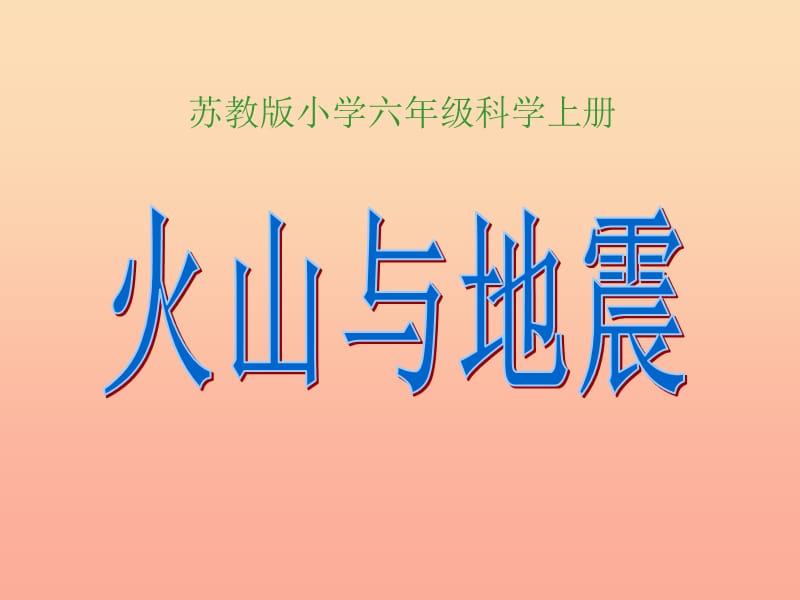 苏教版小学六年级科学上册

火山与地震